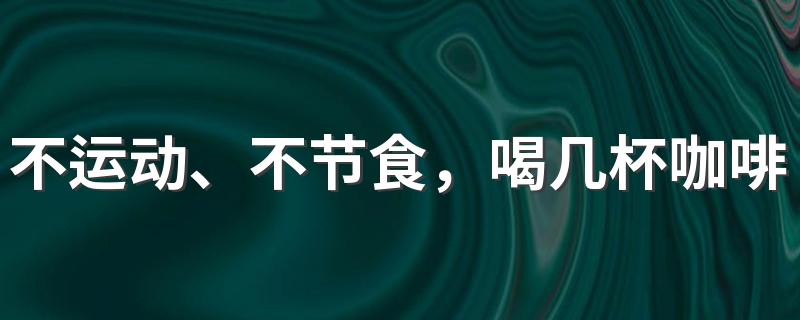 不运动、不节食，喝几杯咖啡